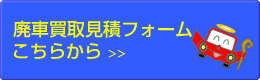 廃車買取見積フォーム
こちらから >>